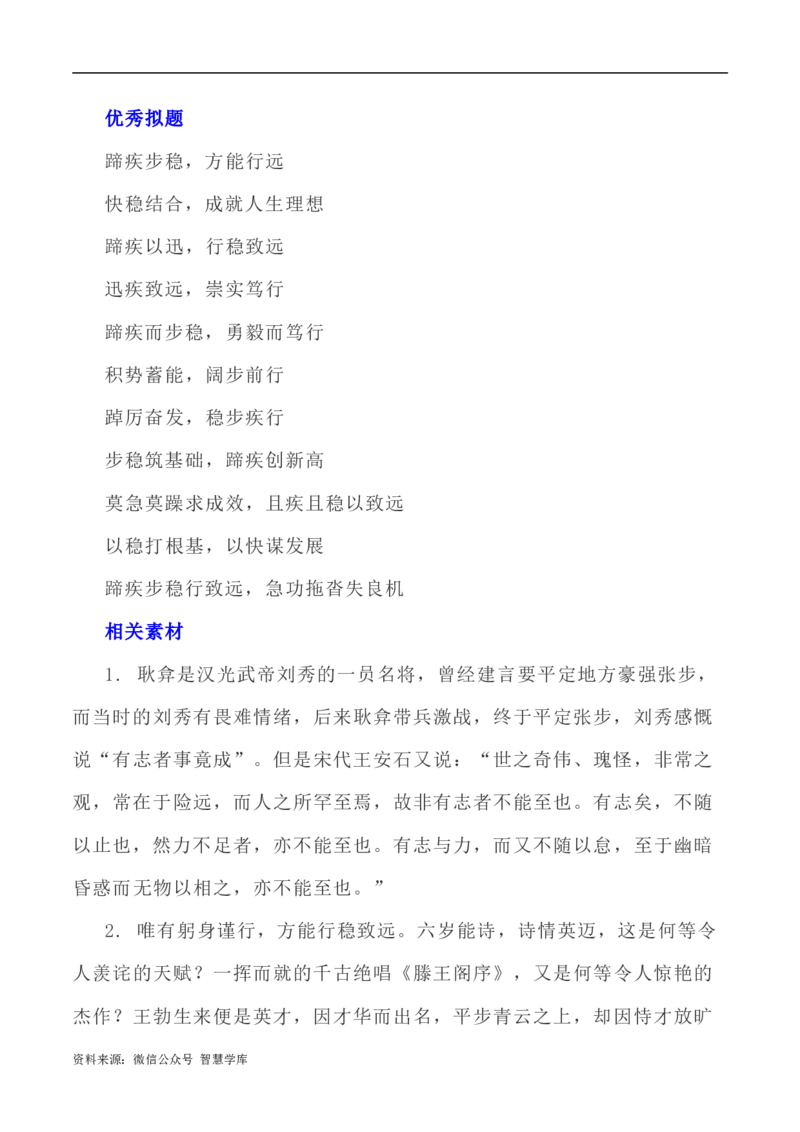 优秀拟题

蹄疾步稳，方能行远

快稳结合，成就人生理想

蹄疾以迅，行稳致远

迅疾致远，崇实笃行

蹄疾而步稳，勇毅而笃行

积势蓄能，阔步前行

踔厉奋发，稳步疾行

步稳筑基础，蹄疾创新高

莫急莫躁求成效，且疾且稳以致远

以稳打根基，以快谋发展

蹄疾步稳行致远，急功拖沓失良机

相关素材

1. 耿弇是汉光武帝刘秀的一员名将，曾经建言要平定地方豪强张步，而当时的刘秀有畏难情绪，后来耿弇带兵激战，终于平定张步，刘秀感慨说“有志者事竟成”。但是宋代王安石又说：“世之奇伟、瑰怪，非常之观，常在于险远，而人之所罕至焉，故非有志者不能至也。有志矣，不随以止也，然力不足者，亦不能至也。有志与力，而又不随以怠，至于幽暗昏惑而无物以相之，亦不能至也。”

2. 唯有躬身谨行，方能行稳致远。六岁能诗，诗情英迈，这是何等令人羡诧的天赋？一挥而就的千古绝唱《滕王阁序》，又是何等令人惊艳的杰作？王勃生来便是英才，因才华而出名，平步青云之上，却因恃才放旷

资料来源：微信公众号 智慧学库